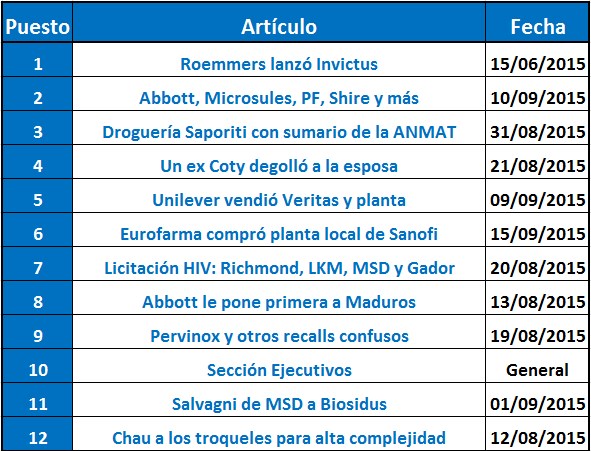 | Puesto | Artículo | Fecha |
|---|---|---|
| 1 | Roemmers lanzó Invictus | 15/06/2015 |
| 2 | Abbott, Microsules, PF, Shire y más | 10/09/2015 |
| 3 | Droguería Saporiti con sumario de la ANMAT | 31/08/2015 |
| 4 | Un ex Coty degolló a la esposa | 21/08/2015 |
| 5 | Unilever vendió Veritas y planta | 09/09/2015 |
| 6 | Eurofarma compró planta local de Sanofi | 15/09/2015 |
| 7 | Licitación HIV: Richmond, LKM, MSD y Gador | 20/08/2015 |
| 8 | Abbott le pone primera a Maduros | 13/08/2015 |
| 9 | Pervinox y otros recalls confusos | 19/08/2015 |
| 10 | Sección Ejecutivos | General |
| 11 | Salvagni de MSD a Biosidus | 01/09/2015 |
| 12 | Chau a los troqueles para alta complejidad | 12/08/2015 |